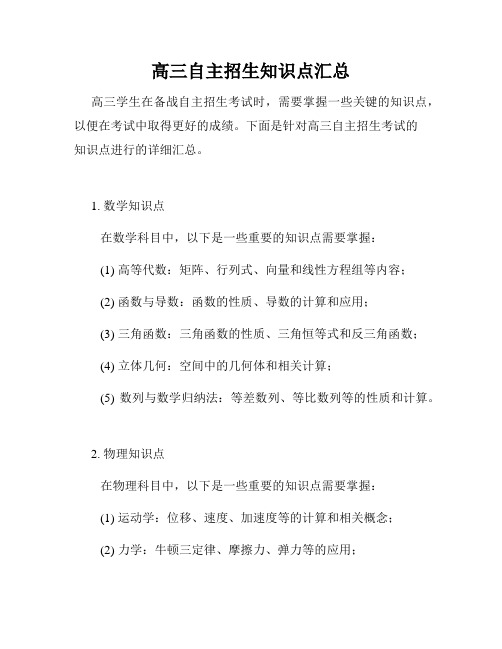 高三自主招生知识点汇总

高三学生在备战自主招生考试时，需要掌握一些关键的知识点，以便在考试中取得更好的成绩。下面是针对高三自主招生考试的知识点进行的详细汇总。

1. 数学知识点

在数学科目中，以下是一些重要的知识点需要掌握：

(1) 高等代数：矩阵、行列式、向量和线性方程组等内容；

(2) 函数与导数：函数的性质、导数的计算和应用；

(3) 三角函数：三角函数的性质、三角恒等式和反三角函数；

(4) 立体几何：空间中的几何体和相关计算；

(5) 数列与数学归纳法：等差数列、等比数列等的性质和计算。

2. 物理知识点

在物理科目中，以下是一些重要的知识点需要掌握：

(1) 运动学：位移、速度、加速度等的计算和相关概念；

(2) 力学：牛顿三定律、摩擦力、弹力等的应用；